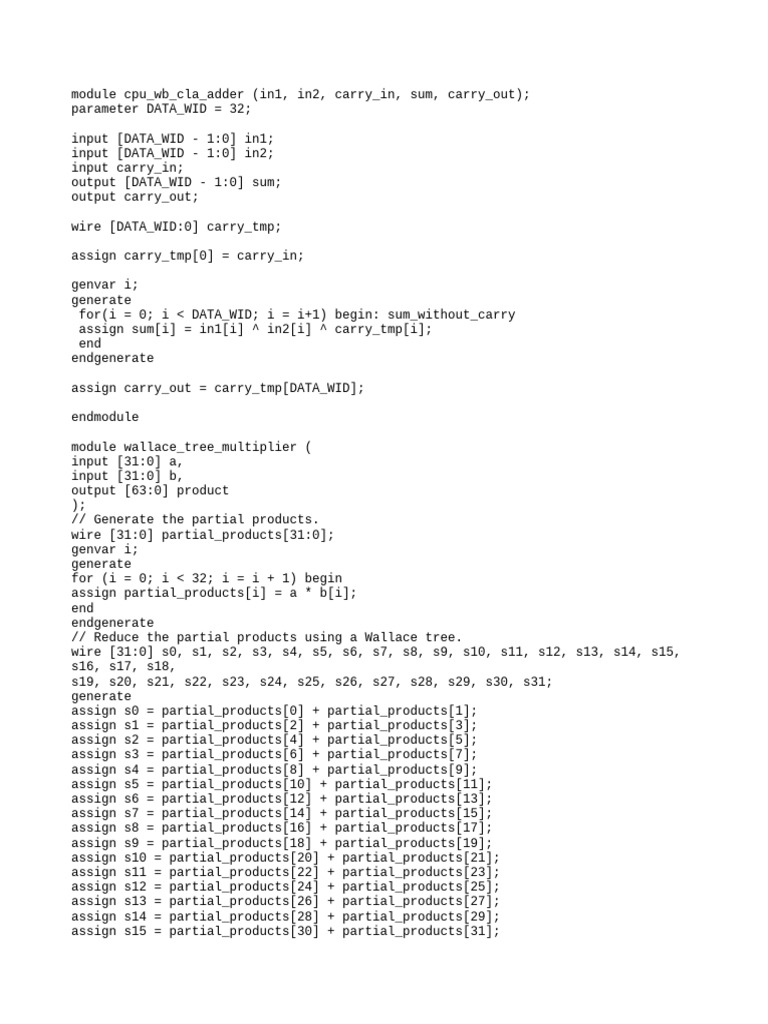 module cpu_wb_cla_adder (in1, in2, carry_in, sum, carry_out);
parameter DATA_WID = 32;

input [DATA_WID - 1:0] in1;
input [DATA_WID - 1:0] in2;
input carry_in;
output [DATA_WID - 1:0] sum;
output carry_out;

wire [DATA_WID:0] carry_tmp;

assign carry_tmp[0] = carry_in;

genvar i;
generate
 for(i = 0; i < DATA_WID; i = i+1) begin: sum_without_carry
 assign sum[i] = in1[i] ^ in2[i] ^ carry_tmp[i];
 end
endgenerate

assign carry_out = carry_tmp[DATA_WID];

endmodule

module wallace_tree_multiplier (
input [31:0] a,
input [31:0] b,
output [63:0] product
);
// Generate the partial products.
wire [31:0] partial_products[31:0];
genvar i;
generate
for (i = 0; i < 32; i = i + 1) begin
assign partial_products[i] = a * b[i];
end
endgenerate
// Reduce the partial products using a Wallace tree.
wire [31:0] s0, s1, s2, s3, s4, s5, s6, s7, s8, s9, s10, s11, s12, s13, s14, s15, s16, s17, s18,
s19, s20, s21, s22, s23, s24, s25, s26, s27, s28, s29, s30, s31;
generate
assign s0 = partial_products[0] + partial_products[1];
assign s1 = partial_products[2] + partial_products[3];
assign s2 = partial_products[4] + partial_products[5];
assign s3 = partial_products[6] + partial_products[7];
assign s4 = partial_products[8] + partial_products[9];
assign s5 = partial_products[10] + partial_products[11];
assign s6 = partial_products[12] + partial_products[13];
assign s7 = partial_products[14] + partial_products[15];
assign s8 = partial_products[16] + partial_products[17];
assign s9 = partial_products[18] + partial_products[19];
assign s10 = partial_products[20] + partial_products[21];
assign s11 = partial_products[22] + partial_products[23];
assign s12 = partial_products[24] + partial_products[25];
assign s13 = partial_products[26] + partial_products[27];
assign s14 = partial_products[28] + partial_products[29];
assign s15 = partial_products[30] + partial_products[31];